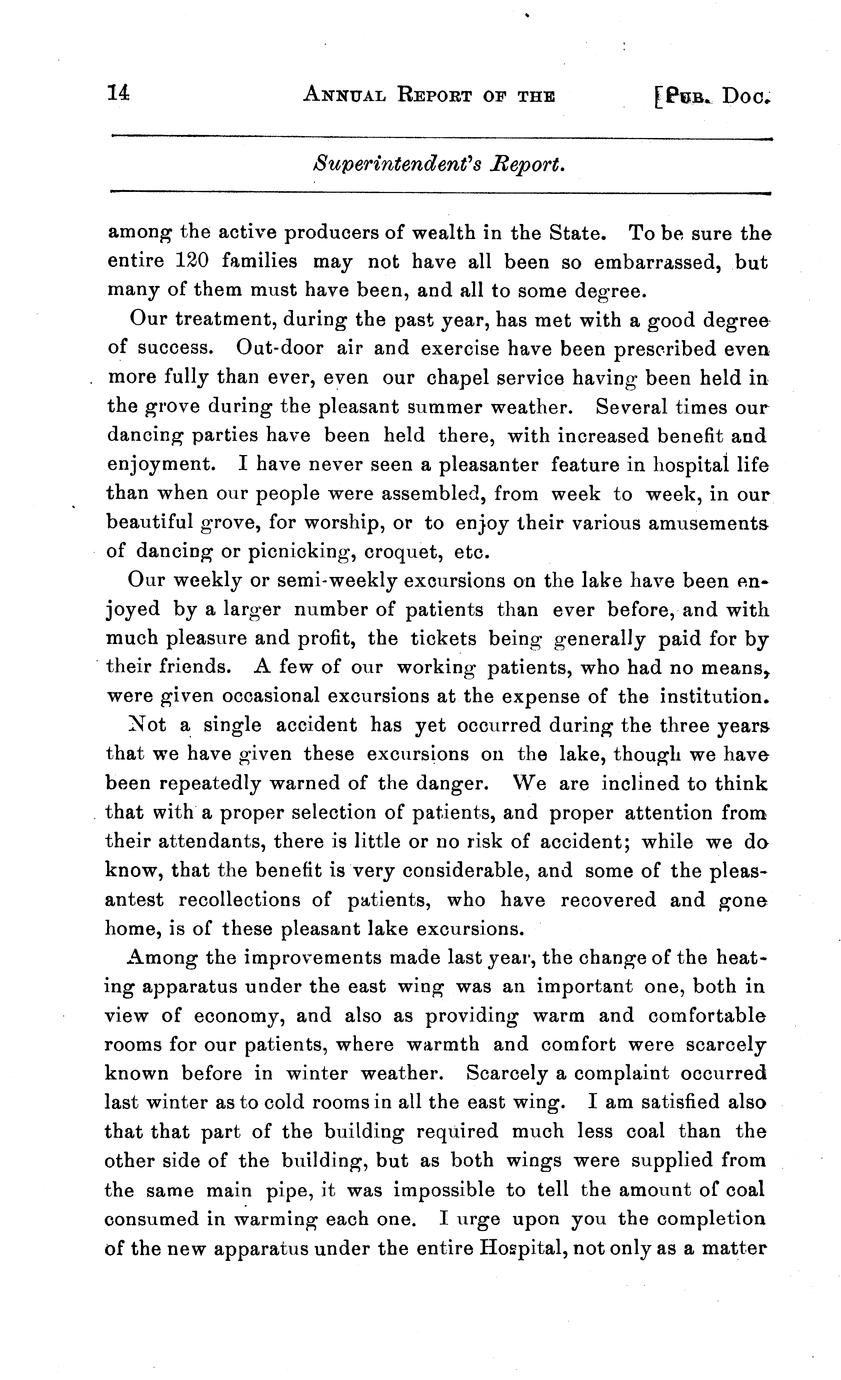 14 ANNUAL REPORT OF THE [PUB. DOC.

Superintendent's Report.

among the active producers of wealth in the State. To be sure the entire 120 families may not have all been so embarrassed, but many of them must have been, and all to some degree.

Our treatment, during the past year, has met with a good degree of success. Out-door air and exercise have been prescribed even more fully than ever, even our chapel service having been held in the grove during the pleasant summer weather. Several times our dancing parties have been held there, with increased benefit and enjoyment. I have never seen a pleasanter feature in hospital life than when our people were assembled, from week to week, in our beautiful grove, for worship, or to enjoy their various amusements of dancing or picnicking, croquet, etc.

Our weekly or semi-weekly excursions on the lake have been enjoyed by a larger number of patients than ever before, and with much pleasure and profit, the tickets being generally paid for by their friends. A few of our working patients, who had no means, were given occasional excursions at the expense of the institution.

Not a single accident has yet occurred during the three years that we have given these excursions on the lake, though we have been repeatedly warned of the danger. We are inclined to think that with a proper selection of patients, and proper attention from their attendants, there is little or no risk of accident; while we do know, that the benefit is very considerable, and some of the pleasantest recollections of patients, who have recovered and gone home, is of these pleasant lake excursions.

Among the improvements made last year, the change of the heating apparatus under the east wing was an important one, both in view of economy, and also as providing warm and comfortable rooms for our patients, where warmth and comfort were scarcely known before in winter weather. Scarcely a complaint occurred last winter as to cold rooms in all the east wing. I am satisfied also that that part of the building required much less coal than the other side of the building, but as both wings were supplied from the same main pipe, it was impossible to tell the amount of coal consumed in warming each one. I urge upon you the completion of the new apparatus under the entire Hospital, not only as a matter